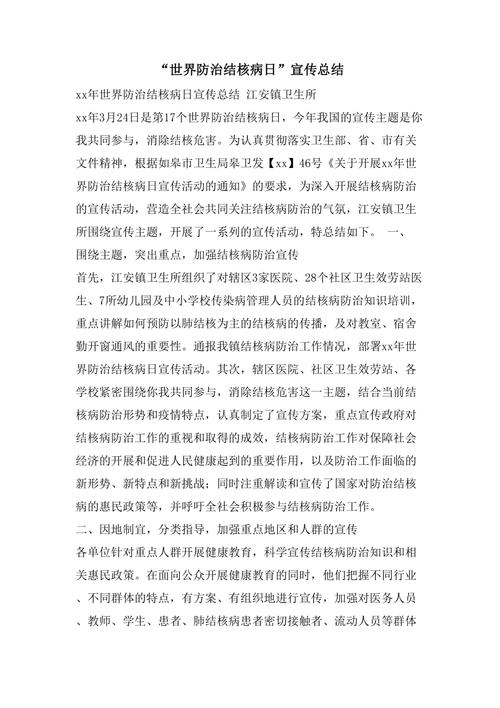 “世界防治结核病日”宣传总结

xx年世界防治结核病日宣传总结 江安镇卫生所

xx年3月24日是第17个世界防治结核病日，今年我国的宣传主题是你我共同参与，消除结核危害。为认真贯彻落实卫生部、省、市有关文件精神，根据如皋市卫生局皋卫发【xx】46号《关于开展xx年世界防治结核病日宣传活动的通知》的要求，为深入开展结核病防治的宣传活动，营造全社会共同关注结核病防治的气氛，江安镇卫生所围绕宣传主题，开展了一系列的宣传活动，特总结如下。 一、围绕主题，突出重点，加强结核病防治宣传

首先，江安镇卫生所组织了对辖区3家医院、28个社区卫生效劳站医生、7所幼儿园及中小学校传染病管理人员的结核病防治知识培训，重点讲解如何预防以肺结核为主的结核病的传播，及对教室、宿舍勤开窗通风的重要性。通报我镇结核病防治工作情况，部署xx年世界防治结核病日宣传活动。其次，辖区医院、社区卫生效劳站、各学校紧密围绕你我共同参与，消除结核危害这一主题，结合当前结核病防治形势和疫情特点，认真制定了宣传方案，重点宣传政府对结核病防治工作的重视和取得的成效，结核病防治工作对保障社会经济的开展和促进人民健康起到的重要作用，以及防治工作面临的新形势、新特点和新挑战；同时注重解读和宣传了国家对防治结核病的惠民政策等，并呼吁全社会积极参与结核病防治工作。

二、因地制宜，分类指导，加强重点地区和人群的宣传

各单位针对重点人群开展健康教育，科学宣传结核病防治知识和相关惠民政策。在面向公众开展健康教育的同时，他们把握不同行业、不同群体的特点，有方案、有组织地进行宣传，加强对医务人员、教师、学生、患者、肺结核病患者密切接触者、流动人员等群体